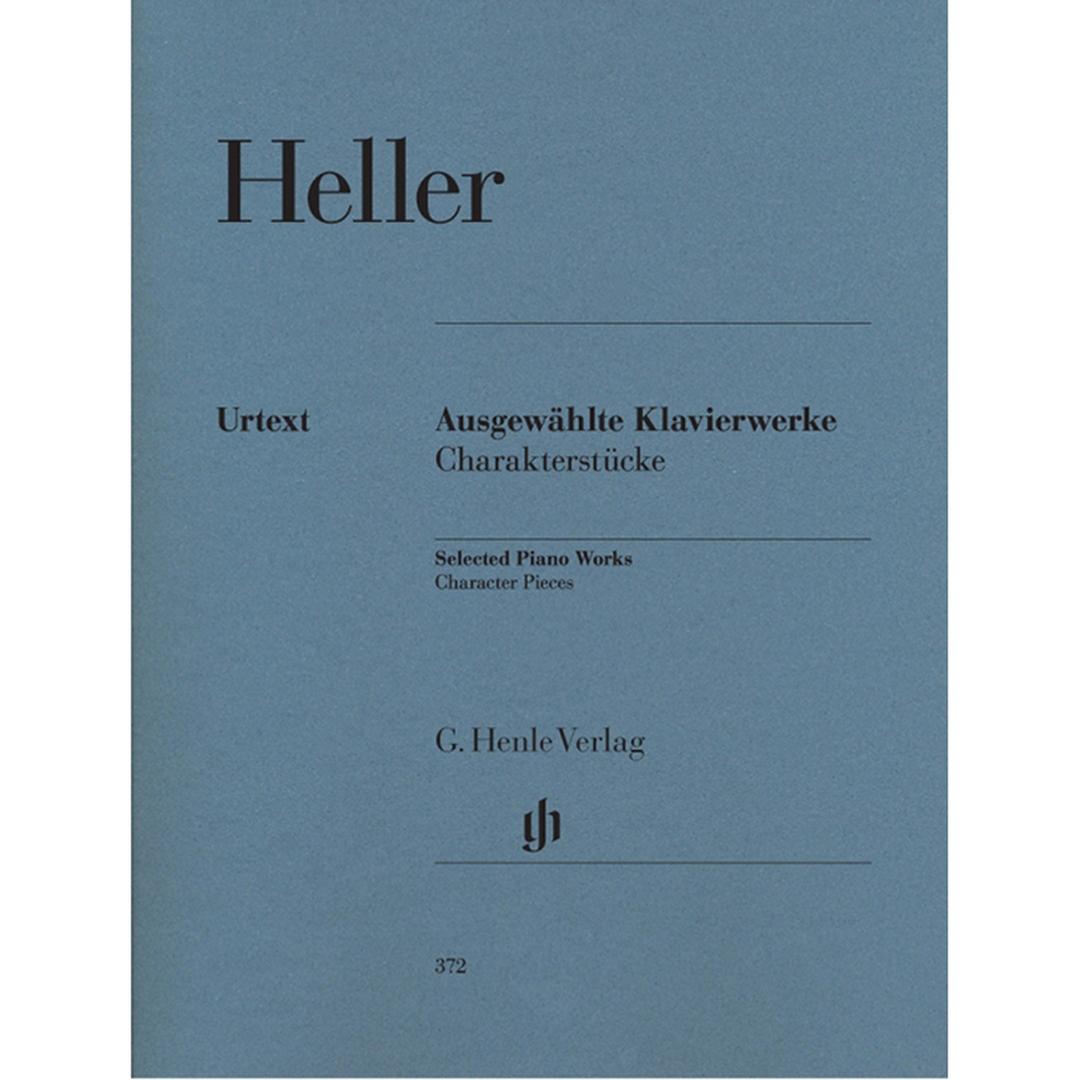 Heller

Urtext

Ausgewählte Klavierwerke
Charakterstücke

Selected Piano Works
Character Pieces

G. Henle Verlag

372